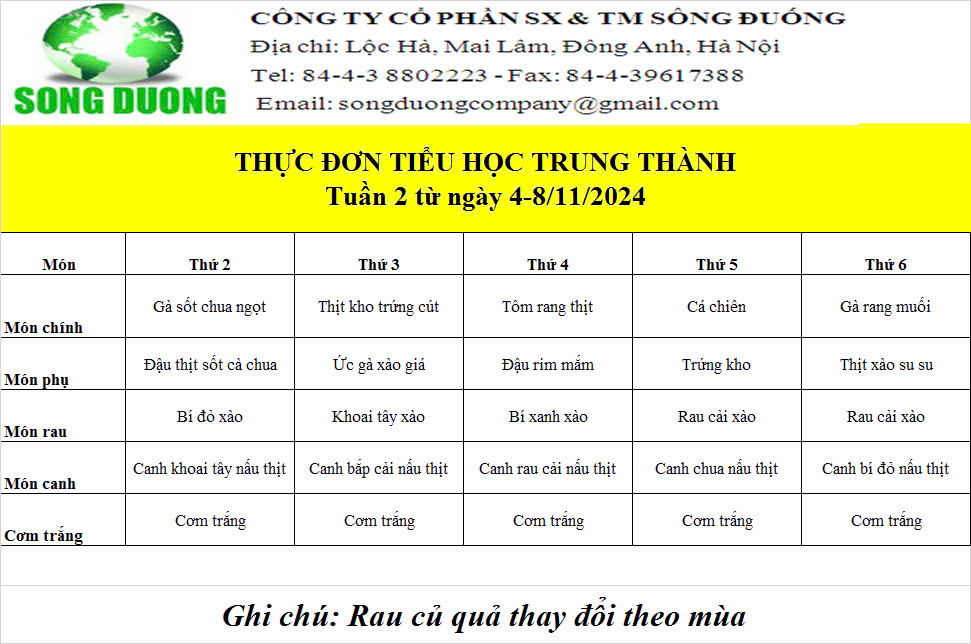 SONG DUONG

CÔNG TY CỔ PHẦN SX & TM SÔNG ĐUỐNG
Địa chỉ: Lộc Hà, Mai Lâm, Đông Anh, Hà Nội
Tel: 84-4-3 8802223 - Fax: 84-4-39617388
Email: songduongcompany@gmail.com

THỰC ĐƠN TIỂU HỌC TRUNG THÀNH
Tuần 2 từ ngày 4-8/11/2024

| Món | Thứ 2 | Thứ 3 | Thứ 4 | Thứ 5 | Thứ 6 |
|---|---|---|---|---|---|
| Món chính | Gà sốt chua ngọt | Thịt kho trứng cút | Tôm rang thịt | Cá chiên | Gà rang muối |
| Món phụ | Đậu thịt sốt cà chua | Ức gà xào giá | Đậu rim mắm | Trứng kho | Thịt xào su su |
| Món rau | Bí đỏ xào | Khoai tây xào | Bí xanh xào | Rau cải xào | Rau cải xào |
| Món canh | Canh khoai tây nấu thịt | Canh bắp cải nấu thịt | Canh rau cải nấu thịt | Canh chua nấu thịt | Canh bí đỏ nấu thịt |
| Cơm trắng | Cơm trắng | Cơm trắng | Cơm trắng | Cơm trắng | Cơm trắng |

Ghi chú: Rau củ quả thay đổi theo mùa